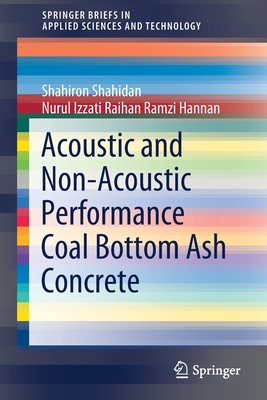 SPRINGER BRIEFS IN
APPLIED SCIENCES AND TECHNOLOGY

Shahiron Shahidan
Nurul Izzati Raihan Ramzi Hannan

Acoustic and Non-Acoustic Performance Coal Bottom Ash Concrete

Springer